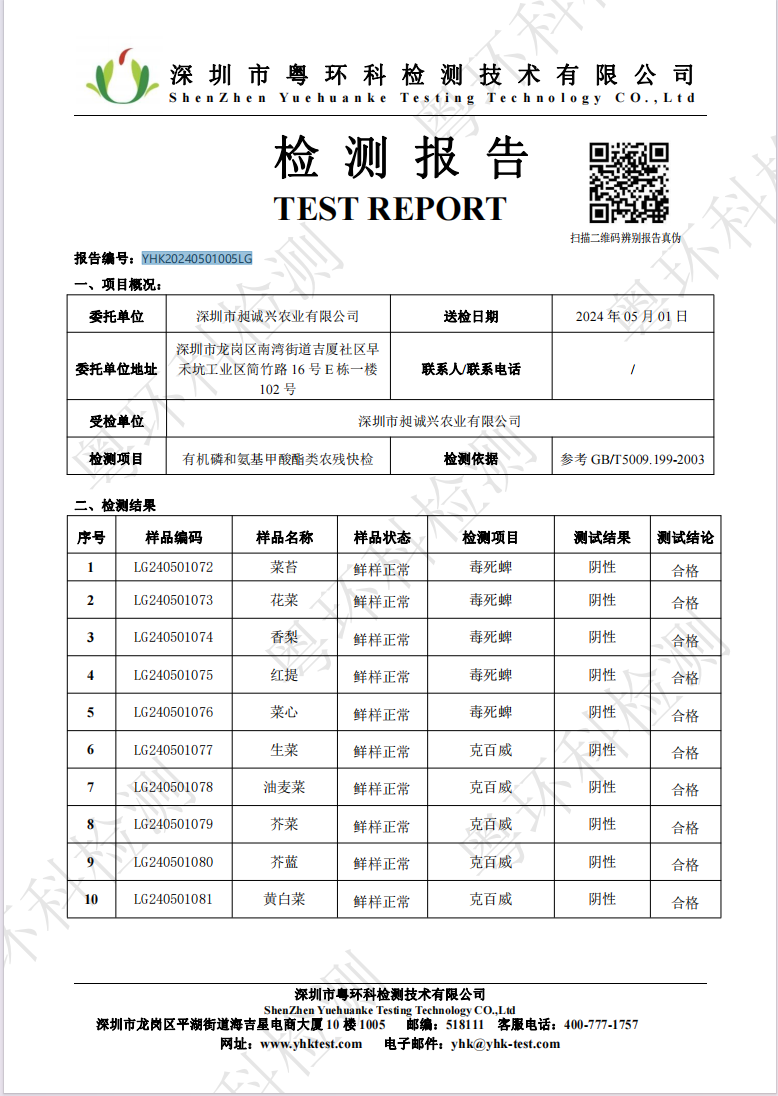 深圳市粤环科检测技术有限公司
ShenZhen Yuehuanke Testing Technology CO.,Ltd

检测报告
TEST REPORT

扫描二维码辨别报告真伪

报告编号：YHK20240501005LG

一、项目概况：

| 委托单位 | 深圳市昶诚兴农业有限公司 | 送检日期 | 2024 年 05 月 01 日 |
|---|---|---|---|
| 委托单位地址 | 深圳市龙岗区南湾街道吉厦社区早禾坑工业区简竹路 16 号 E 栋一楼 102 号 | 联系人/联系电话 | / |
| 受检单位 | 深圳市昶诚兴农业有限公司 | | |
| 检测项目 | 有机磷和氨基甲酸酯类农残快检 | 检测依据 | 参考 GB/T5009.199-2003 |

二、检测结果

| 序号 | 样品编码 | 样品名称 | 样品状态 | 检测项目 | 测试结果 | 测试结论 |
|---|---|---|---|---|---|---|
| 1 | LG240501072 | 菜苔 | 鲜样正常 | 毒死蜱 | 阴性 | 合格 |
| 2 | LG240501073 | 花菜 | 鲜样正常 | 毒死蜱 | 阴性 | 合格 |
| 3 | LG240501074 | 香梨 | 鲜样正常 | 毒死蜱 | 阴性 | 合格 |
| 4 | LG240501075 | 红提 | 鲜样正常 | 毒死蜱 | 阴性 | 合格 |
| 5 | LG240501076 | 菜心 | 鲜样正常 | 毒死蜱 | 阴性 | 合格 |
| 6 | LG240501077 | 生菜 | 鲜样正常 | 克百威 | 阴性 | 合格 |
| 7 | LG240501078 | 油麦菜 | 鲜样正常 | 克百威 | 阴性 | 合格 |
| 8 | LG240501079 | 芥菜 | 鲜样正常 | 克百威 | 阴性 | 合格 |
| 9 | LG240501080 | 芥蓝 | 鲜样正常 | 克百威 | 阴性 | 合格 |
| 10 | LG240501081 | 黄白菜 | 鲜样正常 | 克百威 | 阴性 | 合格 |

深圳市粤环科检测技术有限公司
ShenZhen Yuehuanke Testing Technology CO.,Ltd
深圳市龙岗区平湖街道海吉星电商大厦 10 楼 1005 邮编：518111 客服电话：400-777-1757
网址：www.yhktest.com 电子邮件：yhk@yhk-test.com